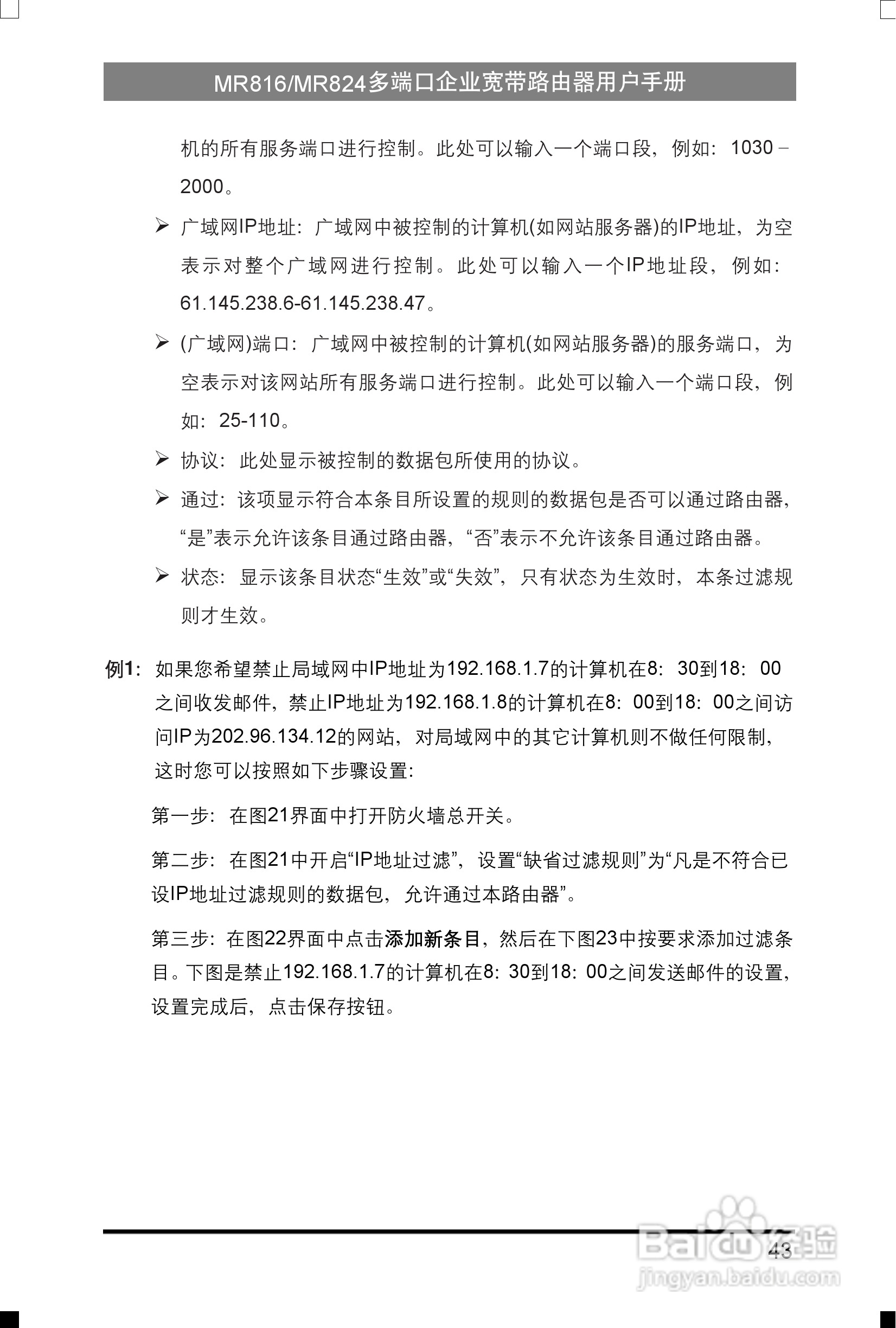 MR816/MR824多端口企业宽带路由器用户手册

机的所有服务端口进行控制。此处可以输入一个端口段，例如：1030－2000。

➢ 广域网IP地址：广域网中被控制的计算机(如网站服务器)的IP地址，为空表示对整个广域网进行控制。此处可以输入一个IP地址段，例如：61.145.238.6-61.145.238.47。

➢ (广域网)端口：广域网中被控制的计算机(如网站服务器)的服务端口，为空表示对该网站所有服务端口进行控制。此处可以输入一个端口段，例如：25-110。

➢ 协议：此处显示被控制的数据包所使用的协议。

➢ 通过：该项显示符合本条目所设置的规则的数据包是否可以通过路由器，“是”表示允许该条目通过路由器，“否”表示不允许该条目通过路由器。

➢ 状态：显示该条目状态“生效”或“失效”，只有状态为生效时，本条过滤规则才生效。

例1：如果您希望禁止局域网中IP地址为192.168.1.7的计算机在8：30到18：00之间收发邮件，禁止IP地址为192.168.1.8的计算机在8：00到18：00之间访问IP为202.96.134.12的网站，对局域网中的其它计算机则不做任何限制，这时您可以按照如下步骤设置：

第一步：在图21界面中打开防火墙总开关。

第二步：在图21中开启“IP地址过滤”，设置“缺省过滤规则”为“凡是不符合已设IP地址过滤规则的数据包，允许通过本路由器”。

第三步：在图22界面中点击添加新条目，然后在下图23中按要求添加过滤条目。下图是禁止192.168.1.7的计算机在8：30到18：00之间发送邮件的设置，设置完成后，点击保存按钮。

43

Baidu经验
jingyan.baidu.com